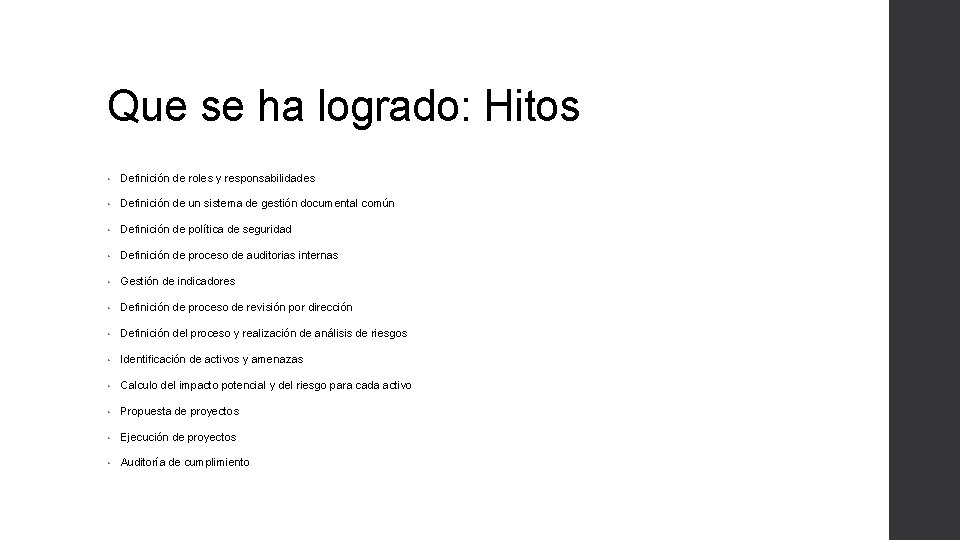 Que se ha logrado: Hitos

• Definición de roles y responsabilidades
• Definición de un sistema de gestión documental común
• Definición de política de seguridad
• Definición de proceso de auditorias internas
• Gestión de indicadores
• Definición de proceso de revisión por dirección
• Definición del proceso y realización de análisis de riesgos
• Identificación de activos y amenazas
• Calculo del impacto potencial y del riesgo para cada activo
• Propuesta de proyectos
• Ejecución de proyectos
• Auditoría de cumplimiento